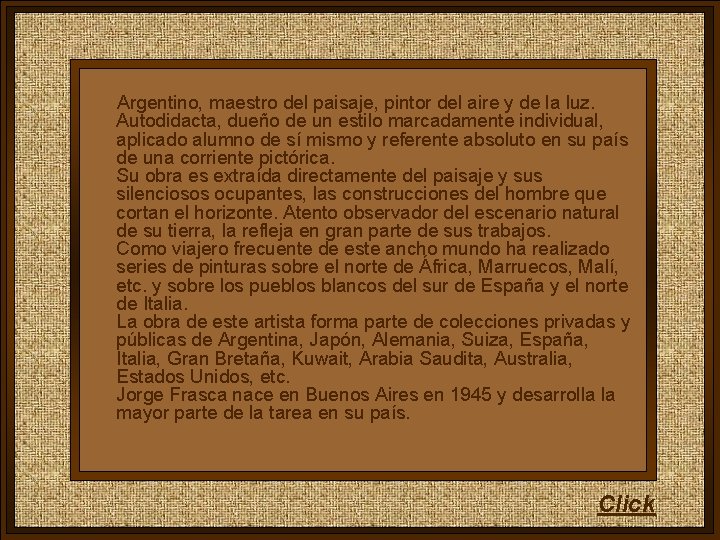 Argentino, maestro del paisaje, pintor del aire y de la luz. Autodidacta, dueño de un estilo marcadamente individual, aplicado alumno de sí mismo y referente absoluto en su país de una corriente pictórica.
Su obra es extraída directamente del paisaje y sus silenciosos ocupantes, las construcciones del hombre que cortan el horizonte. Atento observador del escenario natural de su tierra, la refleja en gran parte de sus trabajos.
Como viajero frecuente de este ancho mundo ha realizado series de pinturas sobre el norte de África, Marruecos, Malí, etc. y sobre los pueblos blancos del sur de España y el norte de Italia.
La obra de este artista forma parte de colecciones privadas y públicas de Argentina, Japón, Alemania, Suiza, España, Italia, Gran Bretaña, Kuwait, Arabia Saudita, Australia, Estados Unidos, etc.
Jorge Frasca nace en Buenos Aires en 1945 y desarrolla la mayor parte de la tarea en su país.

Click